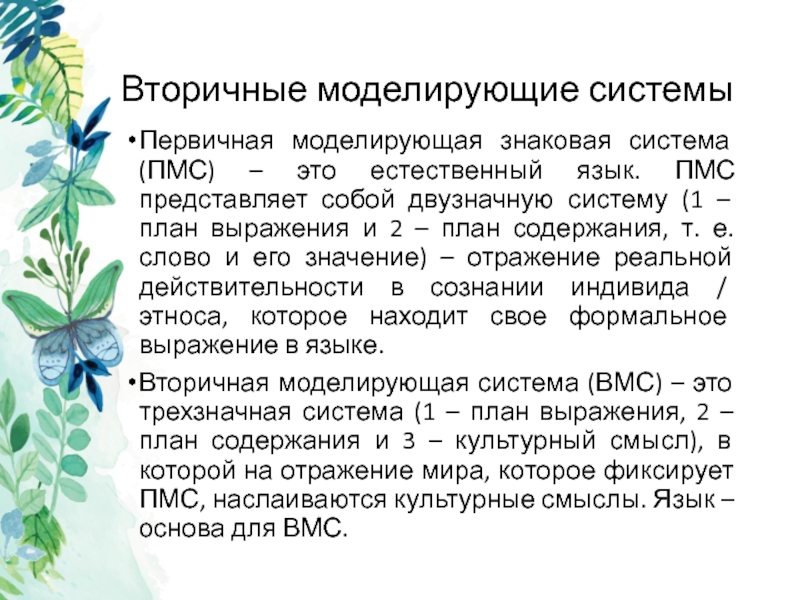 Вторичные моделирующие системы

•Первичная моделирующая знаковая система (ПМС) – это естественный язык. ПМС представляет собой двузначную систему (1 – план выражения и 2 – план содержания, т. е. слово и его значение) – отражение реальной действительности в сознании индивида / этноса, которое находит свое формальное выражение в языке.

•Вторичная моделирующая система (ВМС) – это трехзначная система (1 – план выражения, 2 – план содержания и 3 – культурный смысл), в которой на отражение мира, которое фиксирует ПМС, наслаиваются культурные смыслы. Язык – основа для ВМС.